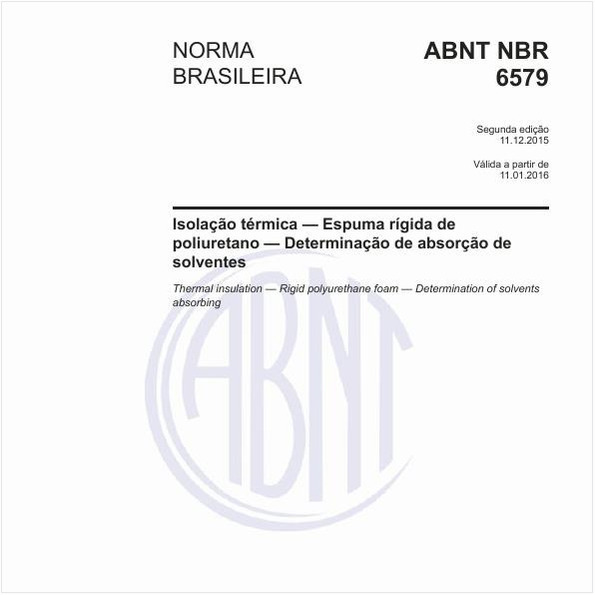 NORMA BRASILEIRA

ABNT NBR 6579

Segunda edição
11.12.2015

Válida a partir de
11.01.2016

Isolação térmica — Espuma rígida de poliuretano — Determinação de absorção de solventes

Thermal insulation — Rigid polyurethane foam — Determination of solvents absorbing

ABNT